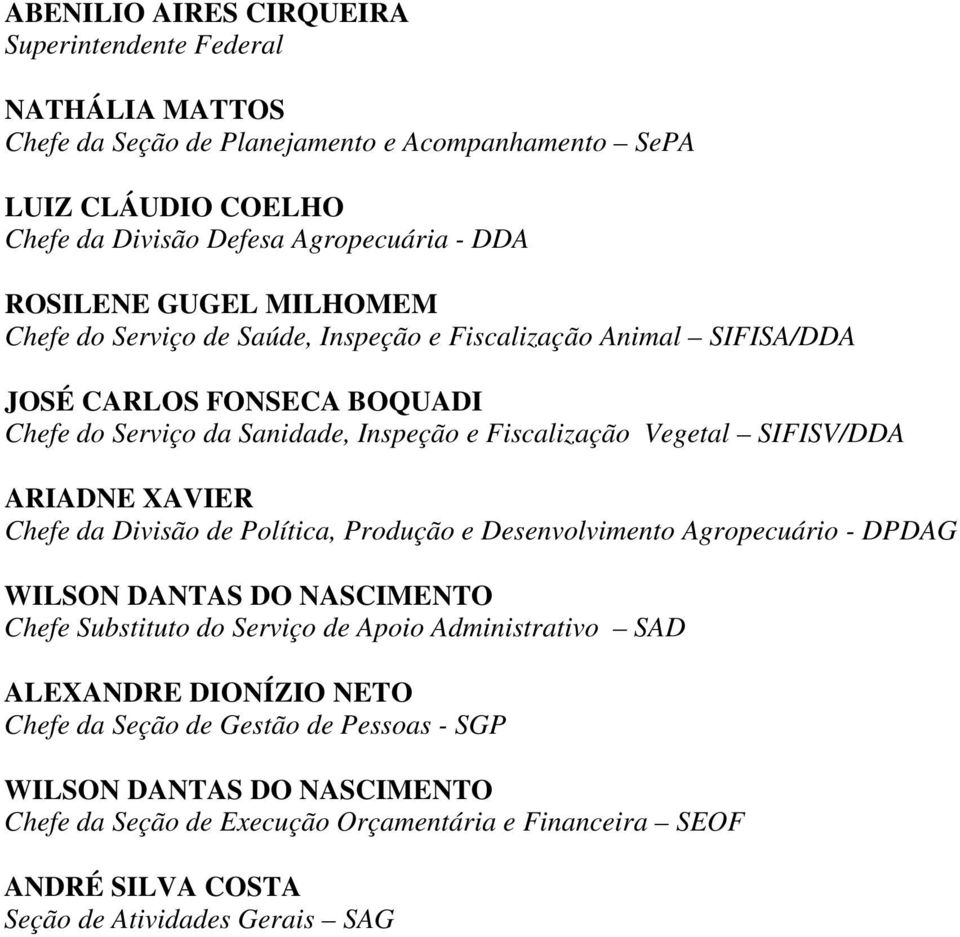 ABENILIO AIRES CIRQUEIRA
Superintendente Federal

NATHÁLIA MATTOS
Chefe da Seção de Planejamento e Acompanhamento – SePA

LUIZ CLÁUDIO COELHO
Chefe da Divisão Defesa Agropecuária - DDA

ROSILENE GUGEL MILHOMEM
Chefe do Serviço de Saúde, Inspeção e Fiscalização Animal – SIFISA/DDA

JOSÉ CARLOS FONSECA BOQUADI
Chefe do Serviço da Sanidade, Inspeção e Fiscalização Vegetal – SIFISV/DDA

ARIADNE XAVIER
Chefe da Divisão de Política, Produção e Desenvolvimento Agropecuário - DPDAG

WILSON DANTAS DO NASCIMENTO
Chefe Substituto do Serviço de Apoio Administrativo – SAD

ALEXANDRE DIONÍZIO NETO
Chefe da Seção de Gestão de Pessoas - SGP

WILSON DANTAS DO NASCIMENTO
Chefe da Seção de Execução Orçamentária e Financeira – SEOF

ANDRÉ SILVA COSTA
Seção de Atividades Gerais – SAG